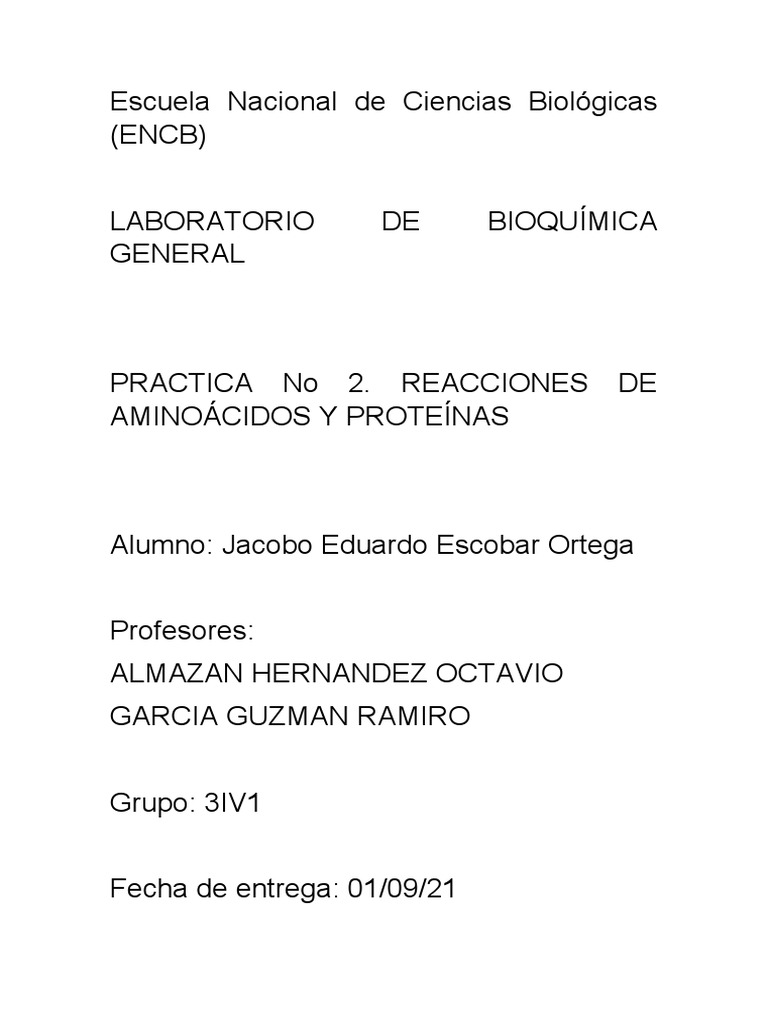 Escuela Nacional de Ciencias Biológicas (ENCB)

LABORATORIO DE BIOQUÍMICA GENERAL

PRACTICA No 2. REACCIONES DE AMINOÁCIDOS Y PROTEÍNAS

Alumno: Jacobo Eduardo Escobar Ortega

Profesores:
ALMAZAN HERNANDEZ OCTAVIO
GARCIA GUZMAN RAMIRO

Grupo: 3IV1

Fecha de entrega: 01/09/21